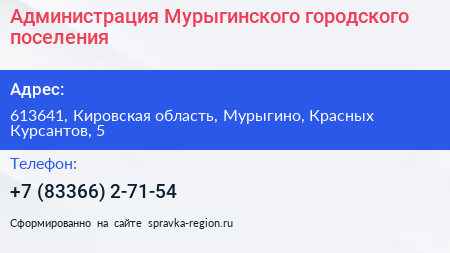 Администрация Мурыгинского городского поселения

Адрес:

613641, Кировская область, Мурыгино, Красных Курсантов, 5

Телефон:

+7 (83366) 2-71-54

Сформированно на сайте spravka-region.ru